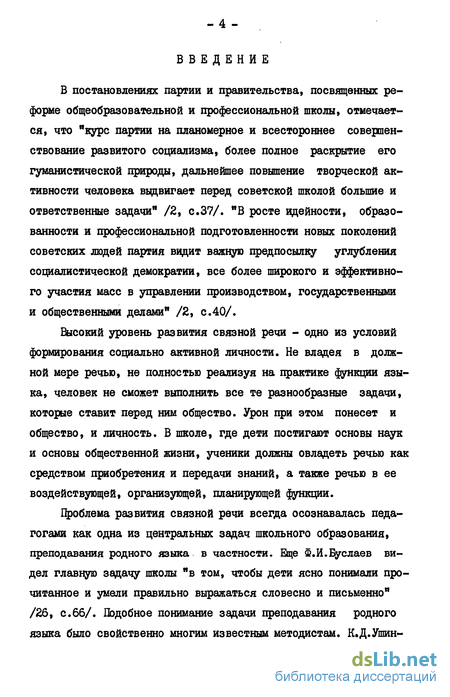 - 4 -

ВВЕДЕНИЕ

В постановлениях партии и правительства, посвященных реформе общеобразовательной и профессиональной школы, отмечается, что "курс партии на планомерное и всестороннее совершенствование развитого социализма, более полное раскрытие его гуманистической природы, дальнейшее повышение творческой активности человека выдвигает перед советской школой большие и ответственные задачи" /2, с.37/. "В росте идейности, образованности и профессиональной подготовленности новых поколений советских людей партия видит важную предпосылку углубления социалистической демократии, все более широкого и эффективного участия масс в управлении производством, государственными и общественными делами" /2, с.40/.

Высокий уровень развития связной речи - одно из условий формирования социально активной личности. Не владея в должной мере речью, не полностью реализуя на практике функции языка, человек не сможет выполнить все те разнообразные задачи, которые ставит перед ним общество. Урон при этом понесет и общество, и личность. В школе, где дети постигают основы наук и основы общественной жизни, ученики должны овладеть речью как средством приобретения и передачи знаний, а также речью в ее воздействующей, организующей, планирующей функции.

Проблема развития связной речи всегда осознавалась педагогами как одна из центральных задач школьного образования, преподавания родного языка в частности. Еще Ф.И.Буслаев видел главную задачу школы "в том, чтобы дети ясно понимали прочитанное и умели правильно выражаться словесно и письменно" /26, с.66/. Подобное понимание задачи преподавания родного языка было свойственно многим известным методистам. К.Д.Ушин-

dsLib.net
библиотека диссертаций